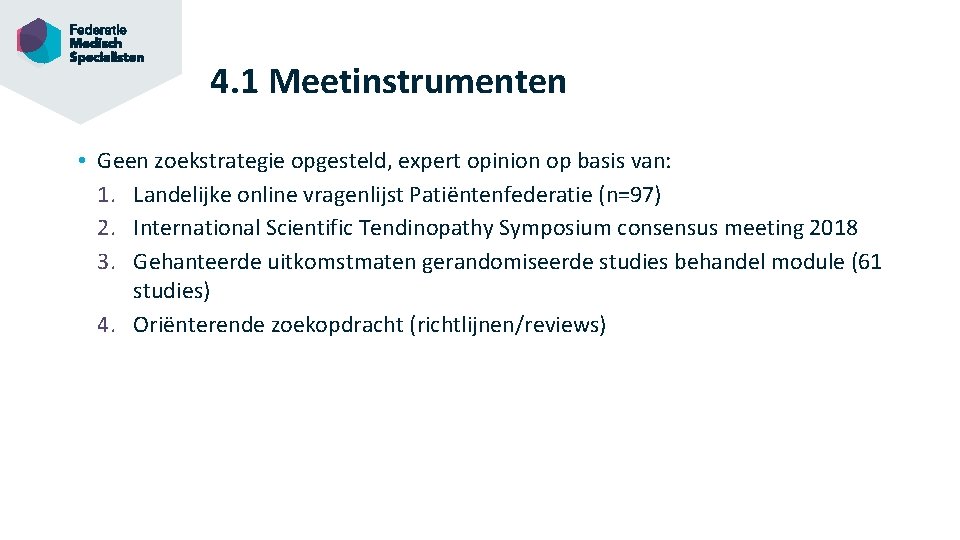 Federatie
Medisch
Specialisten

4.1 Meetinstrumenten

• Geen zoekstrategie opgesteld, expert opinion op basis van:
1. Landelijke online vragenlijst Patiëntenfederatie (n=97)
2. International Scientific Tendinopathy Symposium consensus meeting 2018
3. Gehanteerde uitkomstmaten gerandomiseerde studies behandel module (61 studies)
4. Oriënterende zoekopdracht (richtlijnen/reviews)